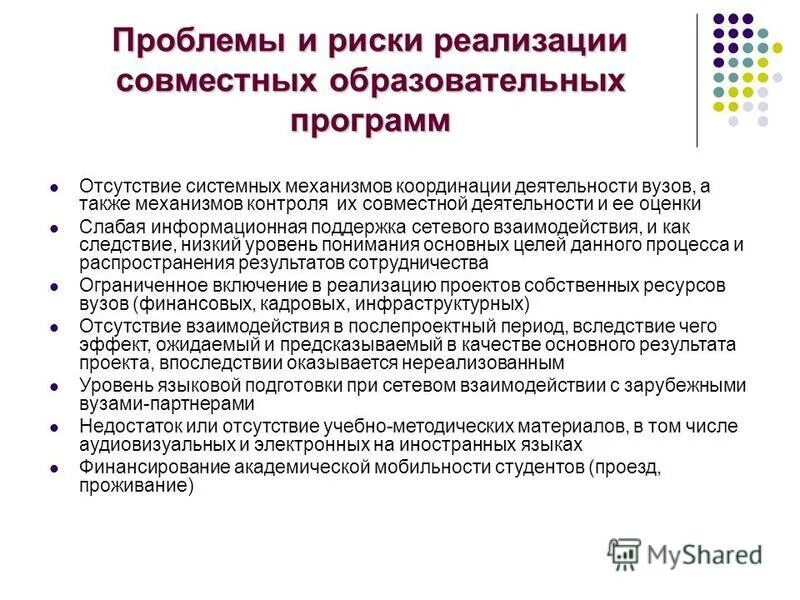 Проблемы и риски реализации совместных образовательных программ

- Отсутствие системных механизмов координации деятельности вузов, а также механизмов контроля их совместной деятельности и ее оценки
- Слабая информационная поддержка сетевого взаимодействия, и как следствие, низкий уровень понимания основных целей данного процесса и распространения результатов сотрудничества
- Ограниченное включение в реализацию проектов собственных ресурсов вузов (финансовых, кадровых, инфраструктурных)
- Отсутствие взаимодействия в послепроектный период, вследствие чего эффект, ожидаемый и предсказываемый в качестве основного результата проекта, впоследствии оказывается нереализованным
- Уровень языковой подготовки при сетевом взаимодействии с зарубежными вузами-партнерами
- Недостаток или отсутствие учебно-методических материалов, в том числе аудиовизуальных и электронных на иностранных языках
- Финансирование академической мобильности студентов (проезд, проживание)

MyShared